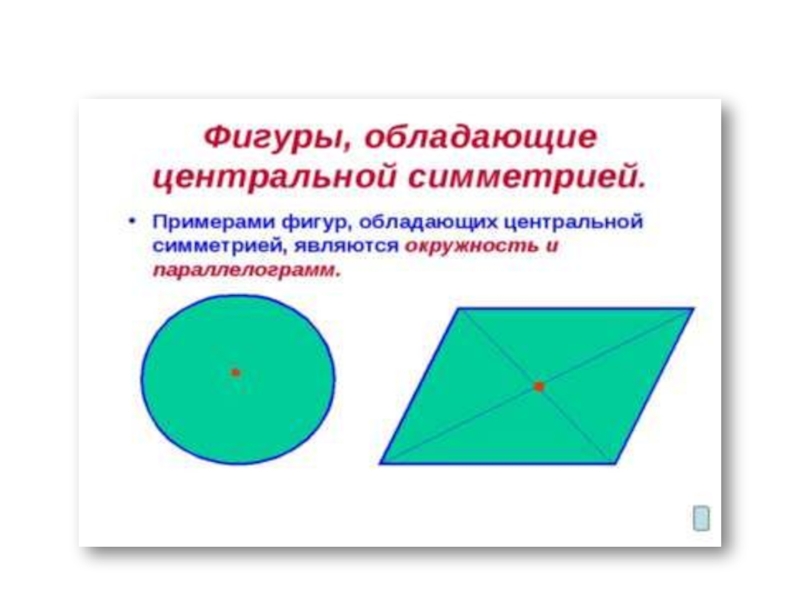 Фигуры, обладающие центральной симметрией.

• Примерами фигур, обладающих центральной симметрией, являются окружность и параллелограмм.